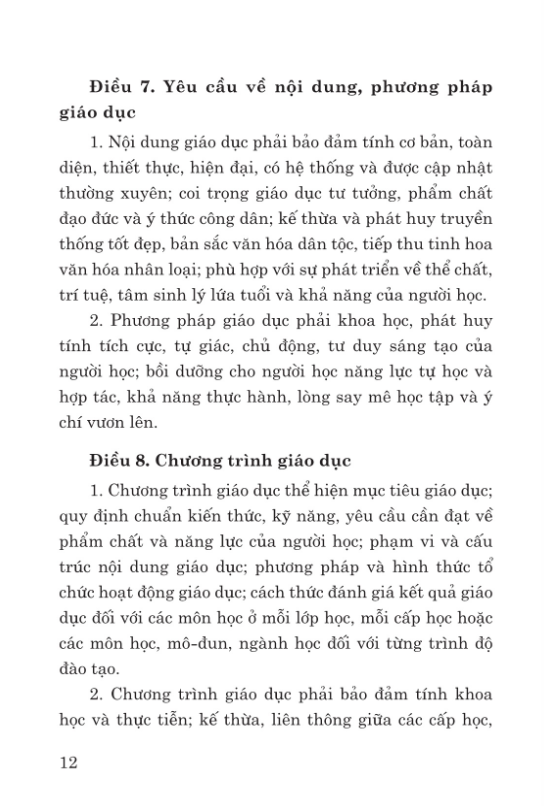 Điều 7. Yêu cầu về nội dung, phương pháp giáo dục

1. Nội dung giáo dục phải bảo đảm tính cơ bản, toàn diện, thiết thực, hiện đại, có hệ thống và được cập nhật thường xuyên; coi trọng giáo dục tư tưởng, phẩm chất đạo đức và ý thức công dân; kế thừa và phát huy truyền thống tốt đẹp, bản sắc văn hóa dân tộc, tiếp thu tinh hoa văn hóa nhân loại; phù hợp với sự phát triển về thể chất, trí tuệ, tâm sinh lý lứa tuổi và khả năng của người học.

2. Phương pháp giáo dục phải khoa học, phát huy tính tích cực, tự giác, chủ động, tư duy sáng tạo của người học; bồi dưỡng cho người học năng lực tự học và hợp tác, khả năng thực hành, lòng say mê học tập và ý chí vươn lên.

Điều 8. Chương trình giáo dục

1. Chương trình giáo dục thể hiện mục tiêu giáo dục; quy định chuẩn kiến thức, kỹ năng, yêu cầu cần đạt về phẩm chất và năng lực của người học; phạm vi và cấu trúc nội dung giáo dục; phương pháp và hình thức tổ chức hoạt động giáo dục; cách thức đánh giá kết quả giáo dục đối với các môn học ở mỗi lớp học, mỗi cấp học hoặc các môn học, mô-đun, ngành học đối với từng trình độ đào tạo.

2. Chương trình giáo dục phải bảo đảm tính khoa học và thực tiễn; kế thừa, liên thông giữa các cấp học,

12